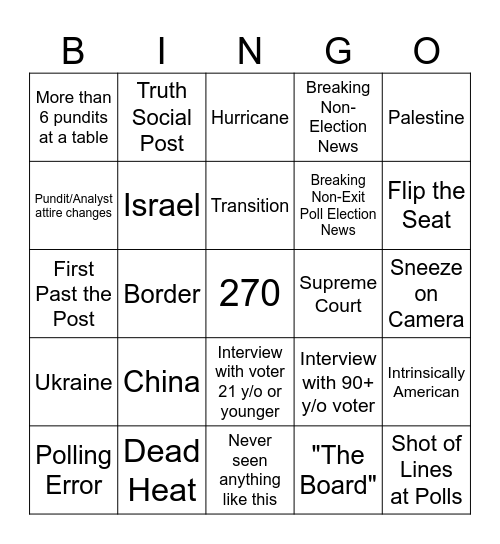 | B | I | N | G | O |
|---|---|---|---|---|
| More than 6 pundits at a table | Truth Social Post | Hurricane | Breaking Non-Election News | Palestine |
| Pundit/Analyst attire changes | Israel | Transition | Breaking Non-Exit Poll Election News | Flip the Seat |
| First Past the Post | Border | 270 | Supreme Court | Sneeze on Camera |
| Ukraine | China | Interview with voter 21 y/o or younger | Interview with 90+ y/o voter | Intrinsically American |
| Polling Error | Dead Heat | Never seen anything like this | "The Board" | Shot of Lines at Polls |